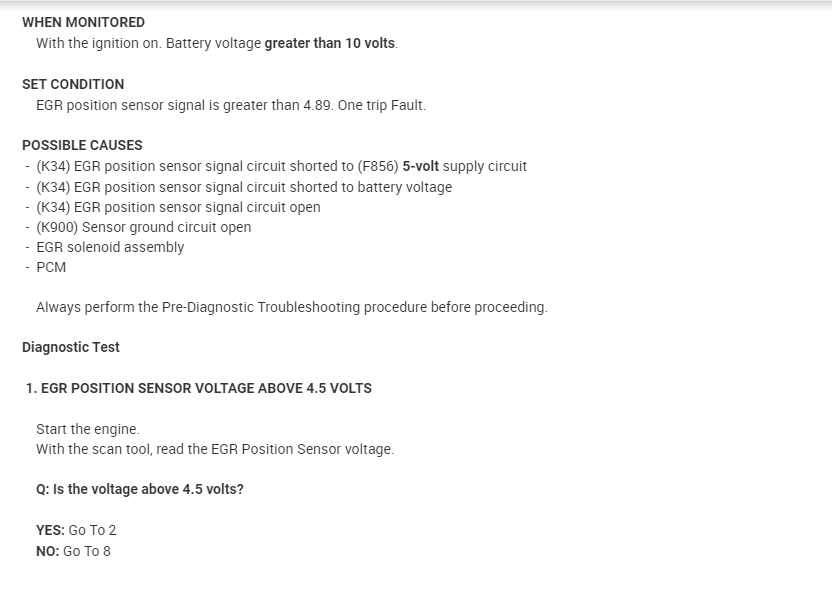 WHEN MONITORED
With the ignition on. Battery voltage greater than 10 volts.

SET CONDITION
EGR position sensor signal is greater than 4.89. One trip Fault.

POSSIBLE CAUSES
- (K34) EGR position sensor signal circuit shorted to (F856) 5-volt supply circuit
- (K34) EGR position sensor signal circuit shorted to battery voltage
- (K34) EGR position sensor signal circuit open
- (K900) Sensor ground circuit open
- EGR solenoid assembly
- PCM

Always perform the Pre-Diagnostic Troubleshooting procedure before proceeding.

Diagnostic Test

1. EGR POSITION SENSOR VOLTAGE ABOVE 4.5 VOLTS

Start the engine.
With the scan tool, read the EGR Position Sensor voltage.

Q: Is the voltage above 4.5 volts?

YES: Go To 2
NO: Go To 8